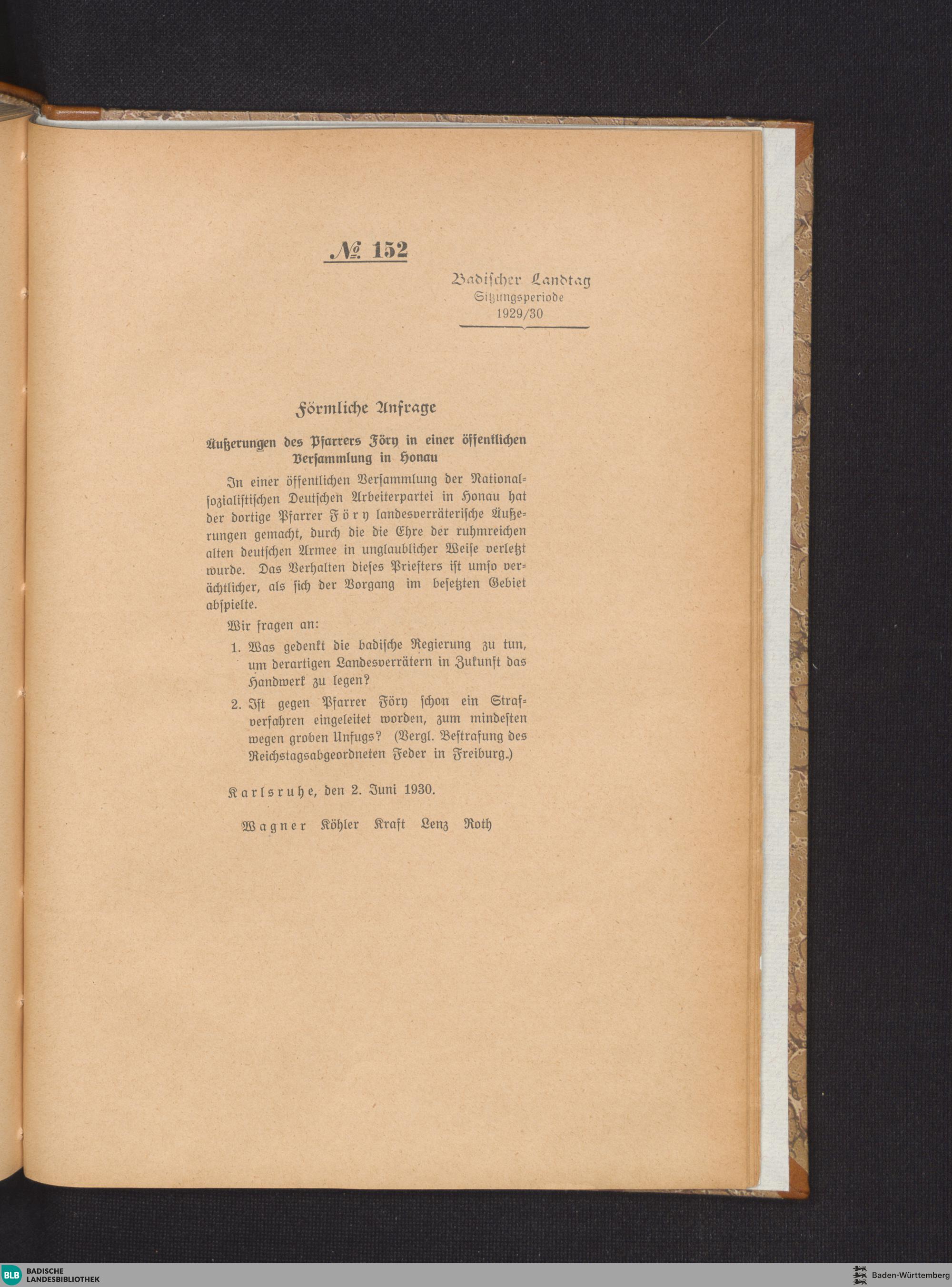 № 152

Badischer Landtag
Sitzungsperiode
1929/30

Förmliche Anfrage

Äußerungen des Pfarrers Föry in einer öffentlichen Versammlung in Honau

In einer öffentlichen Versammlung der Nationalsozialistischen Deutschen Arbeiterpartei in Honau hat der dortige Pfarrer Föry landesverräterische Äußerungen gemacht, durch die die Ehre der ruhmreichen alten deutschen Armee in unglaublicher Weise verletzt wurde. Das Verhalten dieses Priesters ist umso verächtlicher, als sich der Vorgang im besetzten Gebiet abspielte.

Wir fragen an:

1. Was gedenkt die badische Regierung zu tun, um derartigen Landesverrätern in Zukunft das Handwerk zu legen?

2. Ist gegen Pfarrer Föry schon ein Strafverfahren eingeleitet worden, zum mindesten wegen groben Unfugs? (Vergl. Bestrafung des Reichstagsabgeordneten Feder in Freiburg.)

Karlsruhe, den 2. Juni 1930.

Wagner Köhler Kraft Lenz Roth

BLB BADISCHE LANDESBIBLIOTHEK

Baden-Württemberg